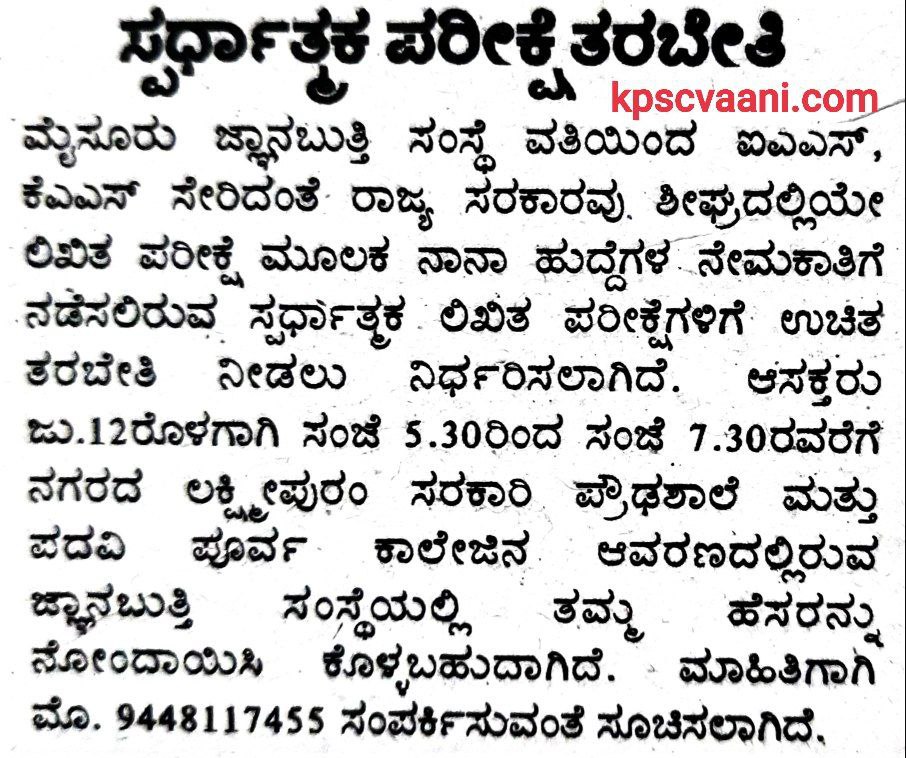 ಸ್ಪರ್ಧಾತ್ಮಕ ಪರೀಕ್ಷೆ ತರಬೇತಿ

kpscvaani.com

ಮೈಸೂರು ಜ್ಞಾನಬುತ್ತಿ ಸಂಸ್ಥೆ ವತಿಯಿಂದ ಐಎಎಸ್, ಕೆಎಎಸ್ ಸೇರಿದಂತೆ ರಾಜ್ಯ ಸರಕಾರವು ಶೀಘ್ರದಲ್ಲಿಯೇ ಲಿಖಿತ ಪರೀಕ್ಷೆ ಮೂಲಕ ನಾನಾ ಹುದ್ದೆಗಳ ನೇಮಕಾತಿಗೆ ನಡೆಸಲಿರುವ ಸ್ಪರ್ಧಾತ್ಮಕ ಲಿಖಿತ ಪರೀಕ್ಷೆಗಳಿಗೆ ಉಚಿತ ತರಬೇತಿ ನೀಡಲು ನಿರ್ಧರಿಸಲಾಗಿದೆ. ಆಸಕ್ತರು ಜು.12ರೊಳಗಾಗಿ ಸಂಜೆ 5.30ರಿಂದ ಸಂಜೆ 7.30ರವರೆಗೆ ನಗರದ ಲಕ್ಷ್ಮೀಪುರಂ ಸರಕಾರಿ ಪ್ರೌಢಶಾಲೆ ಮತ್ತು ಪದವಿ ಪೂರ್ವ ಕಾಲೇಜಿನ ಆವರಣದಲ್ಲಿರುವ ಜ್ಞಾನಬುತ್ತಿ ಸಂಸ್ಥೆಯಲ್ಲಿ ತಮ್ಮ ಹೆಸರನ್ನು ನೋಂದಾಯಿಸಿ ಕೊಳ್ಳಬಹುದಾಗಿದೆ. ಮಾಹಿತಿಗಾಗಿ ಮೊ. 9448117455 ಸಂಪರ್ಕಿಸುವಂತೆ ಸೂಚಿಸಲಾಗಿದೆ.